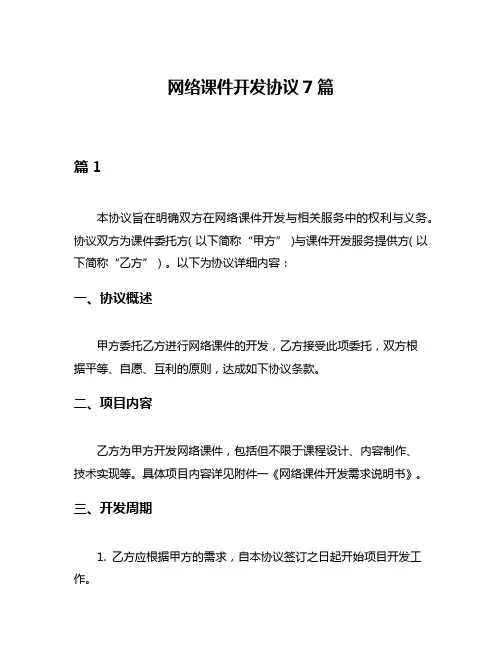 网络课件开发协议 7 篇

篇 1

本协议旨在明确双方在网络课件开发与相关服务中的权利与义务。协议双方为课件委托方（以下简称“甲方”）与课件开发服务提供方（以下简称“乙方”）。以下为协议详细内容：

一、协议概述

甲方委托乙方进行网络课件的开发，乙方接受此项委托，双方根据平等、自愿、互利的原则，达成如下协议条款。

二、项目内容

乙方为甲方开发网络课件，包括但不限于课程设计、内容制作、技术实现等。具体项目内容详见附件一《网络课件开发需求说明书》。

三、开发周期

1. 乙方应根据甲方的需求，自本协议签订之日起开始项目开发工作。